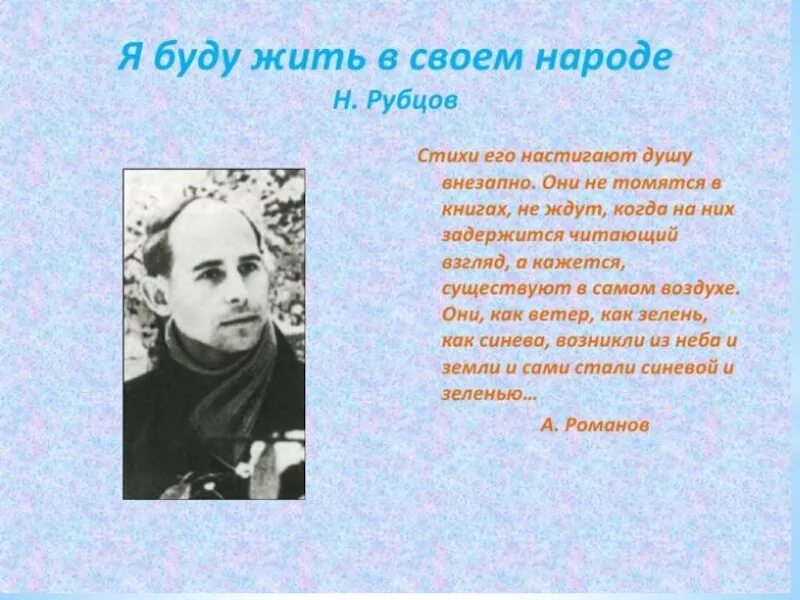 Я буду жить в своем народе
Н. Рубцов

Стихи его настигают душу внезапно. Они не томятся в книгах, не ждут, когда на них задержится читающий взгляд, а кажется, существуют в самом воздухе. Они, как ветер, как зелень, как синева, возникли из неба и земли и сами стали синевой и зеленью…
А. Романов